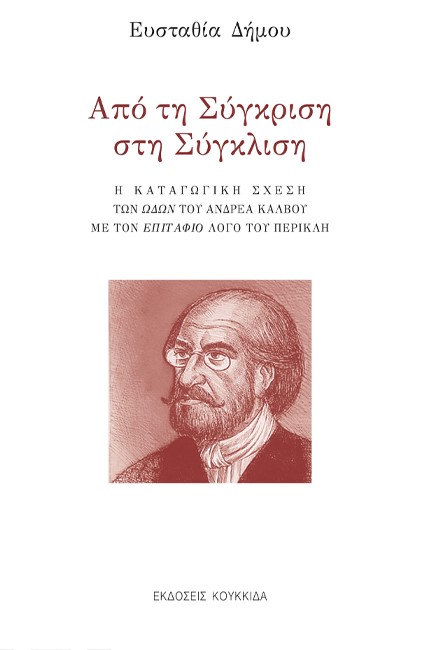 Ευσταθία Δήμου

Από τη Σύγκριση στη Σύγκλιση

Η ΚΑΤΑΓΩΓΙΚΗ ΣΧΕΣΗ ΤΩΝ ΩΔΩΝ ΤΟΥ ΑΝΔΡΕΑ ΚΑΛΒΟΥ ΜΕ ΤΟΝ ΕΠΙΤΑΦΙΟ ΛΟΓΟ ΤΟΥ ΠΕΡΙΚΛΗ

ΕΚΔΟΣΕΙΣ ΚΟΥΚΚΙΔΑ